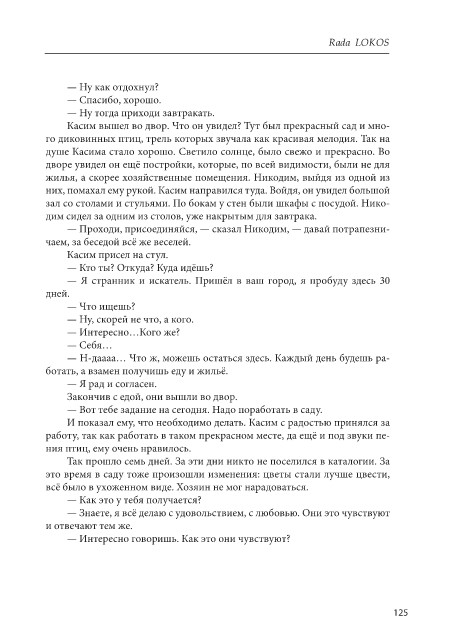 Rada LOKOS

— Ну как отдохнул?

— Спасибо, хорошо.

— Ну тогда приходи завтракать.

Касим вышел во двор. Что он увидел? Тут был прекрасный сад и много диковинных птиц, трель которых звучала как красивая мелодия. Так на душе Касима стало хорошо. Светило солнце, было свежо и прекрасно. Во дворе увидел он ещё постройки, которые, по всей видимости, были не для жилья, а скорее хозяйственные помещения. Никодим, выйдя из одной из них, помахал ему рукой. Касим направился туда. Войдя, он увидел большой зал со столами и стульями. По бокам у стен были шкафы с посудой. Никодим сидел за одним из столов, уже накрытым для завтрака.

— Проходи, присоединяйся, — сказал Никодим, — давай потрапезничаем, за беседой всё же веселей.

Касим присел на стул.

— Кто ты? Откуда? Куда идёшь?

— Я странник и искатель. Пришёл в ваш город, я пробуду здесь 30 дней.

— Что ищешь?

— Ну, скорей не что, а кого.

— Интересно…Кого же?

— Себя…

— Н-даааа… Что ж, можешь остаться здесь. Каждый день будешь работать, а взамен получишь еду и жильё.

— Я рад и согласен.

Закончив с едой, они вышли во двор.

— Вот тебе задание на сегодня. Надо поработать в саду.

И показал ему, что необходимо делать. Касим с радостью принялся за работу, так как работать в таком прекрасном месте, да ещё и под звуки пения птиц, ему очень нравилось.

Так прошло семь дней. За эти дни никто не поселился в каталогии. За это время в саду тоже произошли изменения: цветы стали лучше цвести, всё было в ухоженном виде. Хозяин не мог нарадоваться.

— Как это у тебя получается?

— Знаете, я всё делаю с удовольствием, с любовью. Они это чувствуют и отвечают тем же.

— Интересно говоришь. Как это они чувствуют?

125